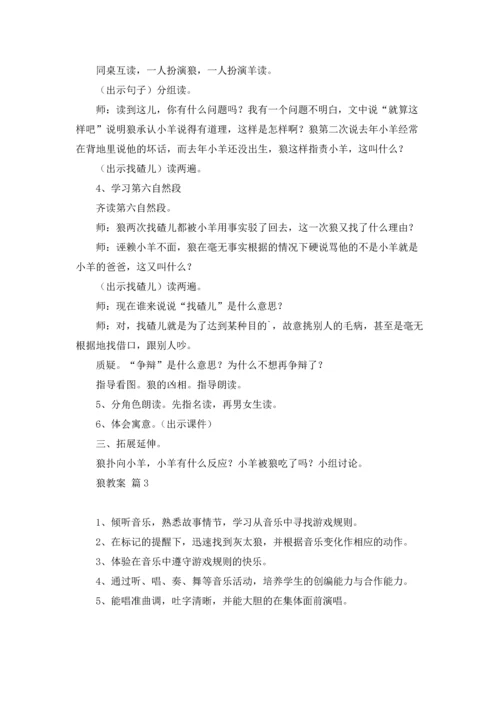 同桌互读，一人扮演狼，一人扮演羊读。

（出示句子）分组读。

师：读到这儿，你有什么问题吗？我有一个问题不明白，文中说“就算这样吧”说明狼承认小羊说得有道理，这样是怎样啊？狼第二次说去年小羊经常在背地里说他的坏话，而去年小羊还没出生，狼这样指责小羊，这叫什么？

（出示找碴儿）读两遍。

4、学习第六自然段

齐读第六自然段。

师：狼两次找碴儿都被小羊用事实驳了回去，这一次狼又找了什么理由？

师：诬赖小羊不面，狼在毫无事实根据的情况下硬说骂他的不是小羊就是小羊的爸爸，这又叫什么？

（出示找碴儿）读两遍。

师：现在谁来说说“找碴儿”是什么意思？

师：对，找碴儿就是为了达到某种目的`，故意挑别人的毛病，甚至是毫无根据地找借口，跟别人吵。

质疑。“争辩”是什么意思？为什么不想再争辩了？

指导看图。狼的凶相。指导朗读。

5、分角色朗读。先指名读，再男女生读。

6、体会寓意。（出示课件）

三、拓展延伸。

狼扑向小羊，小羊有什么反应？小羊被狼吃了吗？小组讨论。

狼教案 篇3

1、倾听音乐，熟悉故事情节，学习从音乐中寻找游戏规则。

2、在标记的提醒下，迅速找到灰太狼，并根据音乐变化作相应的动作。

3、体验在音乐中遵守游戏规则的快乐。

4、通过听、唱、奏、舞等音乐活动，培养学生的创编能力与合作能力。

5、能唱准曲调，吐字清晰，并能大胆的在集体面前演唱。